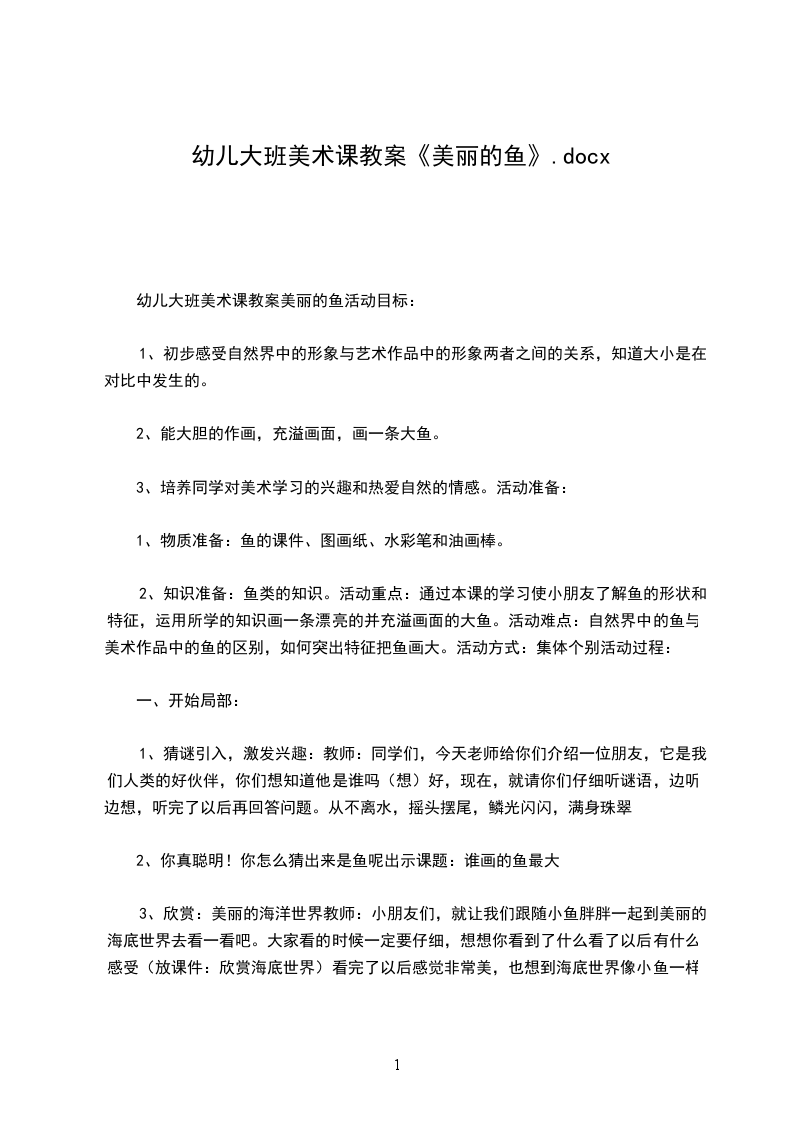 幼儿大班美术课教案《美丽的鱼》.docx

幼儿大班美术课教案美丽的鱼活动目标：

1、初步感受自然界中的形象与艺术作品中的形象两者之间的关系，知道大小是在对比中发生的。

2、能大胆的作画，充溢画面，画一条大鱼。

3、培养同学对美术学习的兴趣和热爱自然的情感。活动准备：

1、物质准备：鱼的课件、图画纸、水彩笔和油画棒。

2、知识准备：鱼类的知识。活动重点：通过本课的学习使小朋友了解鱼的形状和特征，运用所学的知识画一条漂亮的并充溢画面的大鱼。活动难点：自然界中的鱼与美术作品中的鱼的区别，如何突出特征把鱼画大。活动方式：集体个别活动过程：

一、开始局部：

1、猜谜引入，激发兴趣：教师：同学们，今天老师给你们介绍一位朋友，它是我们人类的好伙伴，你们想知道他是谁吗（想）好，现在，就请你们仔细听谜语，边听边想，听完了以后再回答问题。从不离水，摇头摆尾，鳞光闪闪，满身珠翠

2、你真聪明！你怎么猜出来是鱼呢出示课题：谁画的鱼最大

3、欣赏：美丽的海洋世界教师：小朋友们，就让我们跟随小鱼胖胖一起到美丽的海底世界去看一看吧。大家看的时候一定要仔细，想想你看到了什么看了以后有什么感受（放课件：欣赏海底世界）看完了以后感觉非常美，也想到海底世界像小鱼一样

1